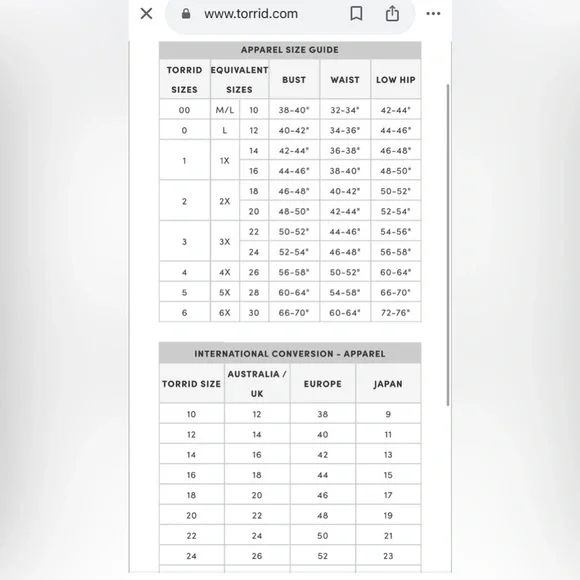 www.torrid.com

APPAREL SIZE GUIDE

| TORRID SIZES | EQUIVALENT SIZES | | BUST | WAIST | LOW HIP |
|---|---|---|---|---|---|
| 00 | M/L | 10 | 38-40" | 32-34" | 42-44" |
| 0 | L | 12 | 40-42" | 34-36" | 44-46" |
| 1 | 1X | 14 | 42-44" | 36-38" | 46-48" |
| | | 16 | 44-46" | 38-40" | 48-50" |
| 2 | 2X | 18 | 46-48" | 40-42" | 50-52" |
| | | 20 | 48-50" | 42-44" | 52-54" |
| 3 | 3X | 22 | 50-52" | 44-46" | 54-56" |
| | | 24 | 52-54" | 46-48" | 56-58" |
| 4 | 4X | 26 | 56-58" | 50-52" | 60-64" |
| 5 | 5X | 28 | 60-64" | 54-58" | 66-70" |
| 6 | 6X | 30 | 66-70" | 60-64" | 72-76" |

INTERNATIONAL CONVERSION - APPAREL

| TORRID SIZE | AUSTRALIA / UK | EUROPE | JAPAN |
|---|---|---|---|
| 10 | 12 | 38 | 9 |
| 12 | 14 | 40 | 11 |
| 14 | 16 | 42 | 13 |
| 16 | 18 | 44 | 15 |
| 18 | 20 | 46 | 17 |
| 20 | 22 | 48 | 19 |
| 22 | 24 | 50 | 21 |
| 24 | 26 | 52 | 23 |